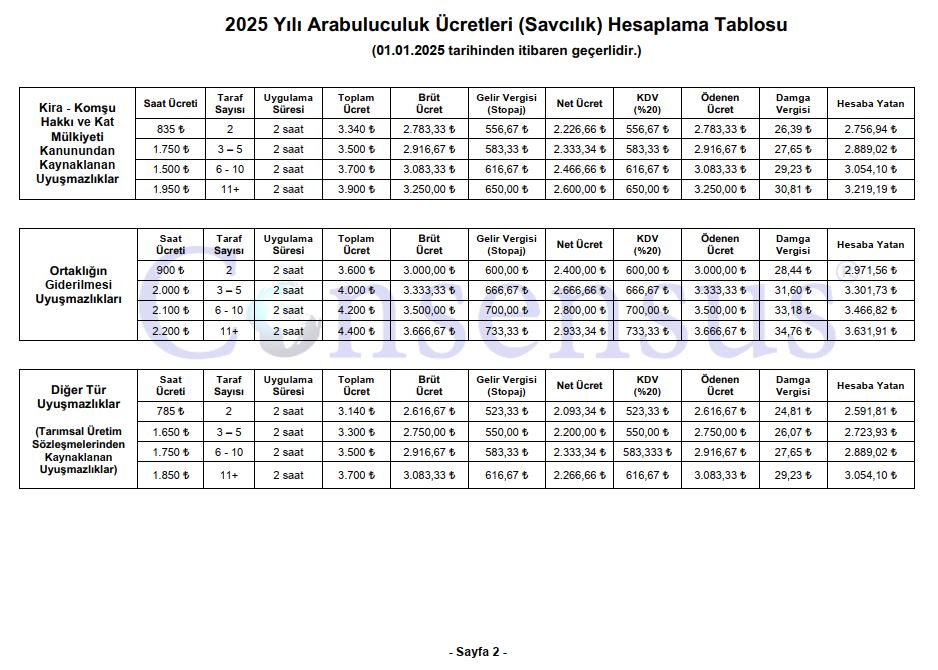 2025 Yılı Arabuluculuk Ücretleri (Savcılık) Hesaplama Tablosu

(01.01.2025 tarihinden itibaren geçerlidir.)

| Kira - Komşu Hakkı ve Kat Mülkiyeti Kanunundan Kaynaklanan Uyuşmazlıklar | Saat Ücreti | Taraf Sayısı | Uygulama Süresi | Toplam Ücret | Brüt Ücret | Gelir Vergisi (Stopaj) | Net Ücret | KDV (%20) | Ödenen Ücret | Damga Vergisi | Hesaba Yatan |
|---|---|---|---|---|---|---|---|---|---|---|---|
| | 835 ₺ | 2 | 2 saat | 3.340 ₺ | 2.783,33 ₺ | 556,67 ₺ | 2.226,66 ₺ | 556,67 ₺ | 2.783,33 ₺ | 26,39 ₺ | 2.756,94 ₺ |
| | 1.750 ₺ | 3 – 5 | 2 saat | 3.500 ₺ | 2.916,67 ₺ | 583,33 ₺ | 2.333,34 ₺ | 583,33 ₺ | 2.916,67 ₺ | 27,65 ₺ | 2.889,02 ₺ |
| | 1.500 ₺ | 6 - 10 | 2 saat | 3.700 ₺ | 3.083,33 ₺ | 616,67 ₺ | 2.466,66 ₺ | 616,67 ₺ | 3.083,33 ₺ | 29,23 ₺ | 3.054,10 ₺ |
| | 1.950 ₺ | 11+ | 2 saat | 3.900 ₺ | 3.250,00 ₺ | 650,00 ₺ | 2.600,00 ₺ | 650,00 ₺ | 3.250,00 ₺ | 30,81 ₺ | 3.219,19 ₺ |

| Ortaklığın Giderilmesi Uyuşmazlıkları | Saat Ücreti | Taraf Sayısı | Uygulama Süresi | Toplam Ücret | Brüt Ücret | Gelir Vergisi (Stopaj) | Net Ücret | KDV (%20) | Ödenen Ücret | Damga Vergisi | Hesaba Yatan |
|---|---|---|---|---|---|---|---|---|---|---|---|
| | 900 ₺ | 2 | 2 saat | 3.600 ₺ | 3.000,00 ₺ | 600,00 ₺ | 2.400,00 ₺ | 600,00 ₺ | 3.000,00 ₺ | 28,44 ₺ | 2.971,56 ₺ |
| | 2.000 ₺ | 3 – 5 | 2 saat | 4.000 ₺ | 3.333,33 ₺ | 666,67 ₺ | 2.666,66 ₺ | 666,67 ₺ | 3.333,33 ₺ | 31,60 ₺ | 3.301,73 ₺ |
| | 2.100 ₺ | 6 - 10 | 2 saat | 4.200 ₺ | 3.500,00 ₺ | 700,00 ₺ | 2.800,00 ₺ | 700,00 ₺ | 3.500,00 ₺ | 33,18 ₺ | 3.466,82 ₺ |
| | 2.200 ₺ | 11+ | 2 saat | 4.400 ₺ | 3.666,67 ₺ | 733,33 ₺ | 2.933,34 ₺ | 733,33 ₺ | 3.666,67 ₺ | 34,76 ₺ | 3.631,91 ₺ |

| Diğer Tür Uyuşmazlıklar (Tarımsal Üretim Sözleşmelerinden Kaynaklanan Uyuşmazlıklar) | Saat Ücreti | Taraf Sayısı | Uygulama Süresi | Toplam Ücret | Brüt Ücret | Gelir Vergisi (Stopaj) | Net Ücret | KDV (%20) | Ödenen Ücret | Damga Vergisi | Hesaba Yatan |
|---|---|---|---|---|---|---|---|---|---|---|---|
| | 785 ₺ | 2 | 2 saat | 3.140 ₺ | 2.616,67 ₺ | 523,33 ₺ | 2.093,34 ₺ | 523,33 ₺ | 2.616,67 ₺ | 24,81 ₺ | 2.591,81 ₺ |
| | 1.650 ₺ | 3 – 5 | 2 saat | 3.300 ₺ | 2.750,00 ₺ | 550,00 ₺ | 2.200,00 ₺ | 550,00 ₺ | 2.750,00 ₺ | 26,07 ₺ | 2.723,93 ₺ |
| | 1.750 ₺ | 6 - 10 | 2 saat | 3.500 ₺ | 2.916,67 ₺ | 583,33 ₺ | 2.333,34 ₺ | 583,333 ₺ | 2.916,67 ₺ | 27,65 ₺ | 2.889,02 ₺ |
| | 1.850 ₺ | 11+ | 2 saat | 3.700 ₺ | 3.083,33 ₺ | 616,67 ₺ | 2.266,66 ₺ | 616,67 ₺ | 3.083,33 ₺ | 29,23 ₺ | 3.054,10 ₺ |

Consensus

- Sayfa 2 -